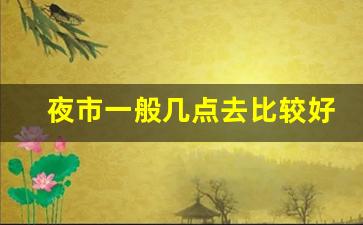 夜市一般几点去比较好